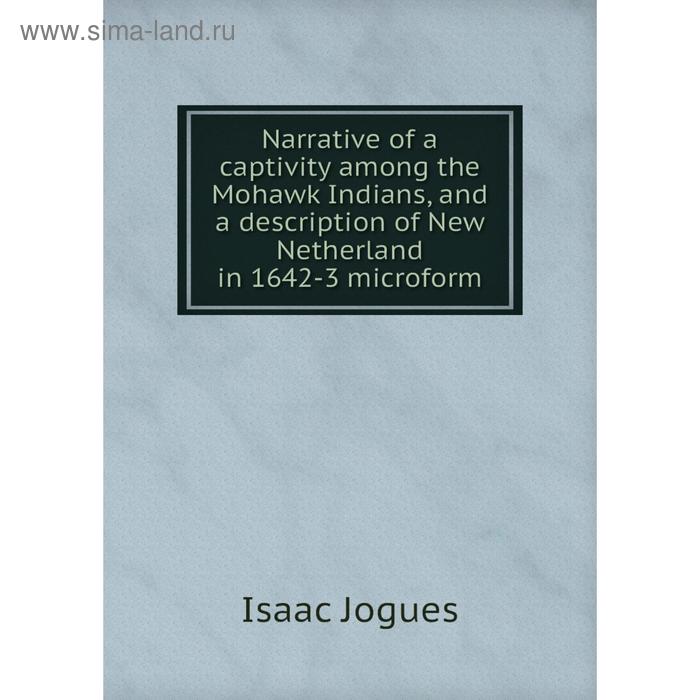 www.sima-land.ru

Narrative of a captivity among the Mohawk Indians, and a description of New Netherland in 1642-3 microform

Isaac Jogues